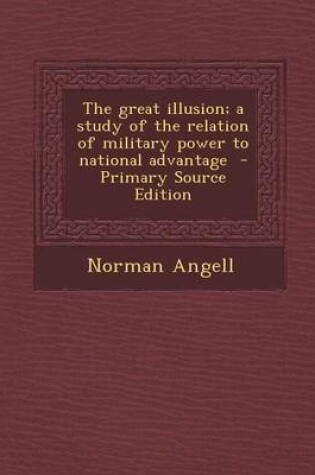 The great illusion; a study of the relation of military power to national advantage - Primary Source Edition

Norman Angell